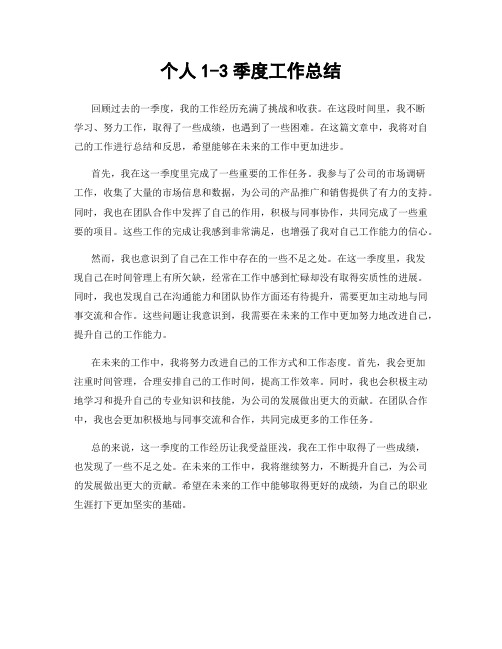 个人 1-3 季度工作总结

回顾过去的一季度，我的工作经历充满了挑战和收获。在这段时间里，我不断学习、努力工作，取得了一些成绩，也遇到了一些困难。在这篇文章中，我将对自己的工作进行总结和反思，希望能够在未来的工作中更加进步。

首先，我在这一季度里完成了一些重要的工作任务。我参与了公司的市场调研工作，收集了大量的市场信息和数据，为公司的产品推广和销售提供了有力的支持。同时，我也在团队合作中发挥了自己的作用，积极与同事协作，共同完成了一些重要的项目。这些工作的完成让我感到非常满足，也增强了我对自己工作能力的信心。

然而，我也意识到了自己在工作中存在的一些不足之处。在这一季度里，我发现自己在时间管理上有所欠缺，经常在工作中感到忙碌却没有取得实质性的进展。同时，我也发现自己在沟通能力和团队协作方面还有待提升，需要更加主动地与同事交流和合作。这些问题让我意识到，我需要在未来的工作中更加努力地改进自己，提升自己的工作能力。

在未来的工作中，我将努力改进自己的工作方式和工作态度。首先，我会更加注重时间管理，合理安排自己的工作时间，提高工作效率。同时，我也会积极主动地学习和提升自己的专业知识和技能，为公司的发展做出更大的贡献。在团队合作中，我也会更加积极地与同事交流和合作，共同完成更多的工作任务。

总的来说，这一季度的工作经历让我受益匪浅，我在工作中取得了一些成绩，也发现了一些不足之处。在未来的工作中，我将继续努力，不断提升自己，为公司的发展做出更大的贡献。希望在未来的工作中能够取得更好的成绩，为自己的职业生涯打下更加坚实的基础。